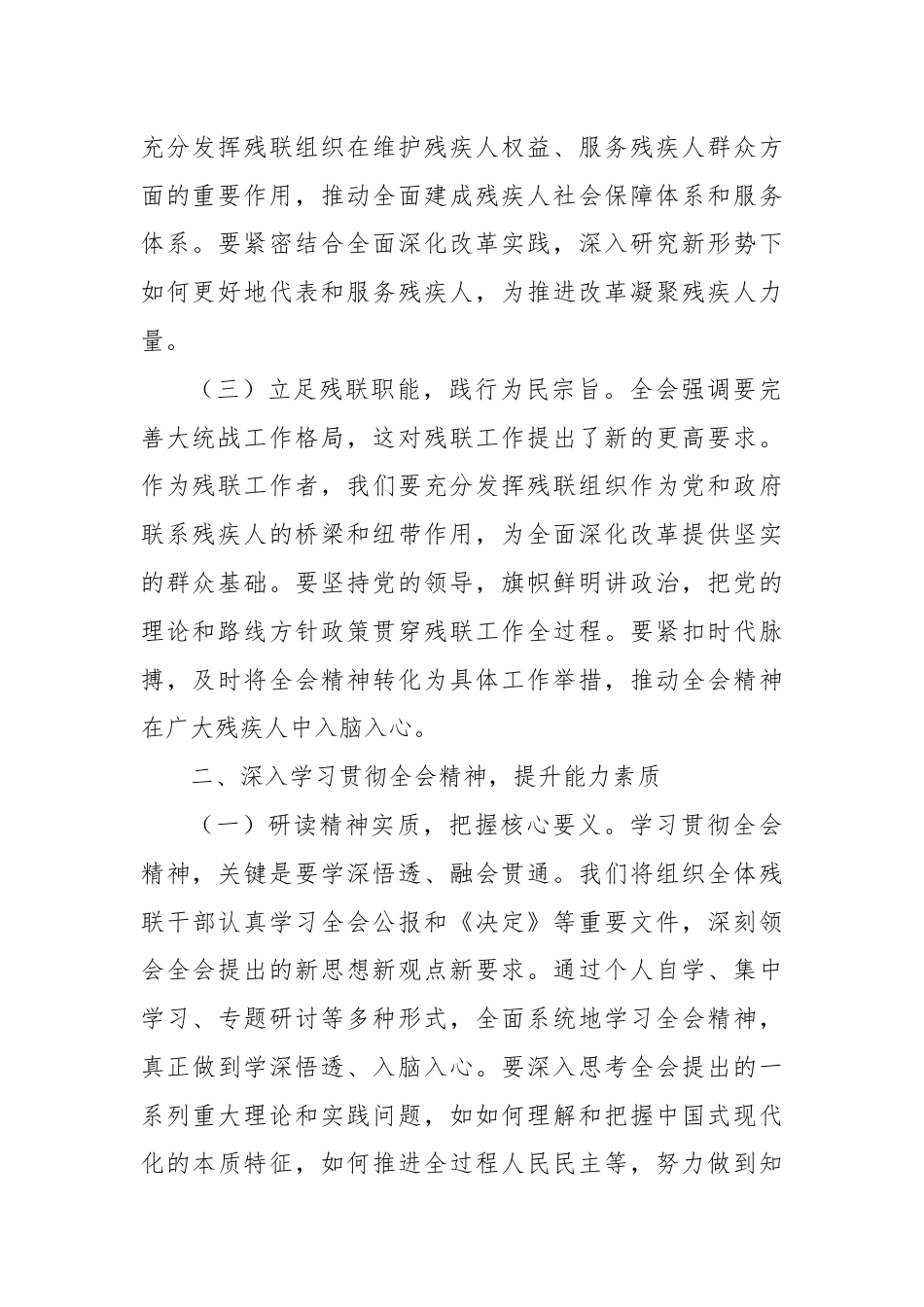 充分发挥残联组织在维护残疾人权益、服务残疾人群众方面的重要作用，推动全面建成残疾人社会保障体系和服务体系。要紧密结合全面深化改革实践，深入研究新形势下如何更好地代表和服务残疾人，为推进改革凝聚残疾人力量。

（三）立足残联职能，践行为民宗旨。全会强调要完善大统战工作格局，这对残联工作提出了新的更高要求。作为残联工作者，我们要充分发挥残联组织作为党和政府联系残疾人的桥梁和纽带作用，为全面深化改革提供坚实的群众基础。要坚持党的领导，旗帜鲜明讲政治，把党的理论和路线方针政策贯穿残联工作全过程。要紧扣时代脉搏，及时将全会精神转化为具体工作举措，推动全会精神在广大残疾人中入脑入心。

二、深入学习贯彻全会精神，提升能力素质

（一）研读精神实质，把握核心要义。学习贯彻全会精神，关键是要学深悟透、融会贯通。我们将组织全体残联干部认真学习全会公报和《决定》等重要文件，深刻领会全会提出的新思想新观点新要求。通过个人自学、集中学习、专题研讨等多种形式，全面系统地学习全会精神，真正做到学深悟透、入脑入心。要深入思考全会提出的一系列重大理论和实践问题，如如何理解和把握中国式现代化的本质特征，如何推进全过程人民民主等，努力做到知